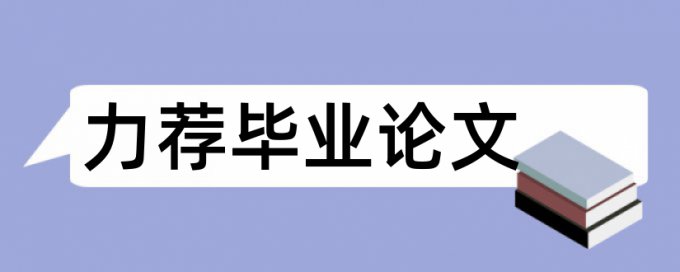 力荐毕业论文